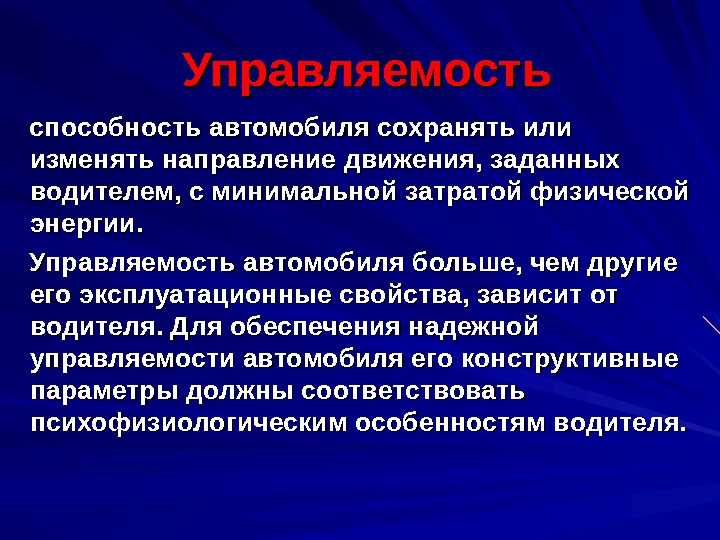 Управляемость

способность автомобиля сохранять или изменять направление движения, заданных водителем, с минимальной затратой физической энергии.

Управляемость автомобиля больше, чем другие его эксплуатационные свойства, зависит от водителя. Для обеспечения надежной управляемости автомобиля его конструктивные параметры должны соответствовать психофизиологическим особенностям водителя.